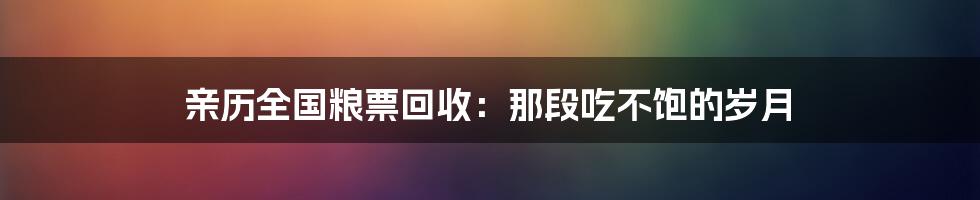 亲历全国粮票回收：那段吃不饱的岁月